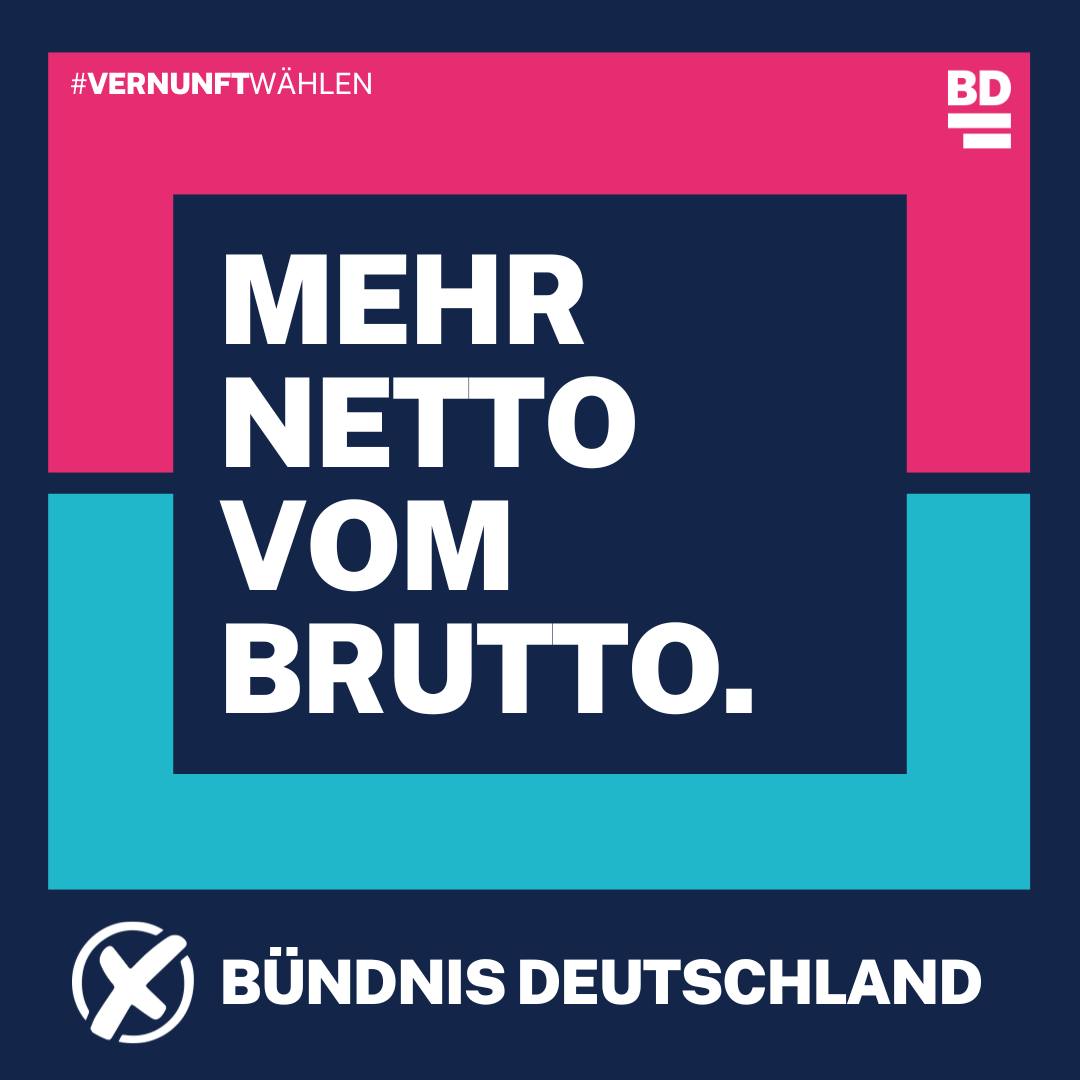 #VERNUNFTWÄHLEN

BD

MEHR NETTO VOM BRUTTO.

BÜNDNIS DEUTSCHLAND